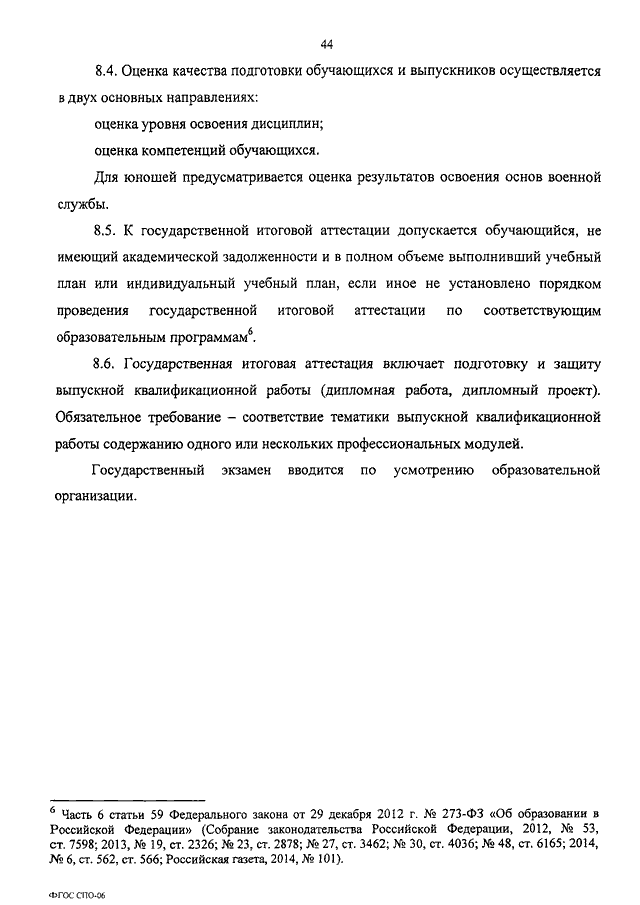 44

8.4. Оценка качества подготовки обучающихся и выпускников осуществляется в двух основных направлениях:

оценка уровня освоения дисциплин;

оценка компетенций обучающихся.

Для юношей предусматривается оценка результатов освоения основ военной службы.

8.5. К государственной итоговой аттестации допускается обучающийся, не имеющий академической задолженности и в полном объеме выполнивший учебный план или индивидуальный учебный план, если иное не установлено порядком проведения государственной итоговой аттестации по соответствующим образовательным программам$^6$.

8.6. Государственная итоговая аттестация включает подготовку и защиту выпускной квалификационной работы (дипломная работа, дипломный проект). Обязательное требование – соответствие тематики выпускной квалификационной работы содержанию одного или нескольких профессиональных модулей.

Государственный экзамен вводится по усмотрению образовательной организации.

$^6$ Часть 6 статьи 59 Федерального закона от 29 декабря 2012 г. № 273-ФЗ «Об образовании в Российской Федерации» (Собрание законодательства Российской Федерации, 2012, № 53, ст. 7598; 2013, № 19, ст. 2326; № 23, ст. 2878; № 27, ст. 3462; № 30, ст. 4036; № 48, ст. 6165; 2014, № 6, ст. 562, ст. 566; Российская газета, 2014, № 101).

ФГОС СПО-06